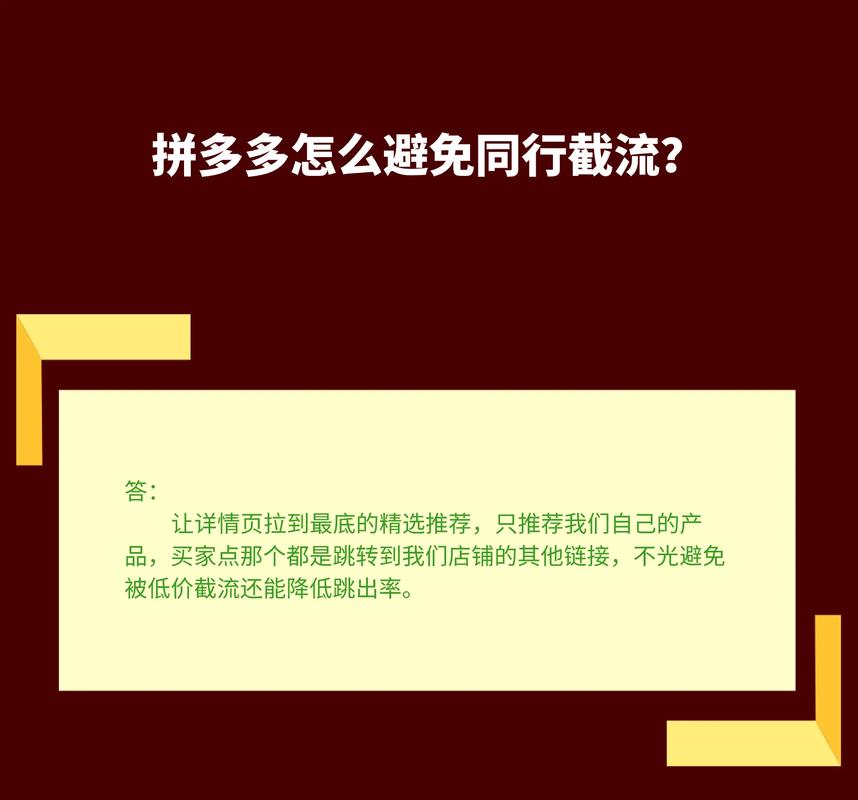 拼多多怎么避免同行截流？

答：

让详情页拉到最底的精选推荐，只推荐我们自己的产品，买家点那个都是跳转到我们店铺的其他链接，不光避免被低价截流还能降低跳出率。